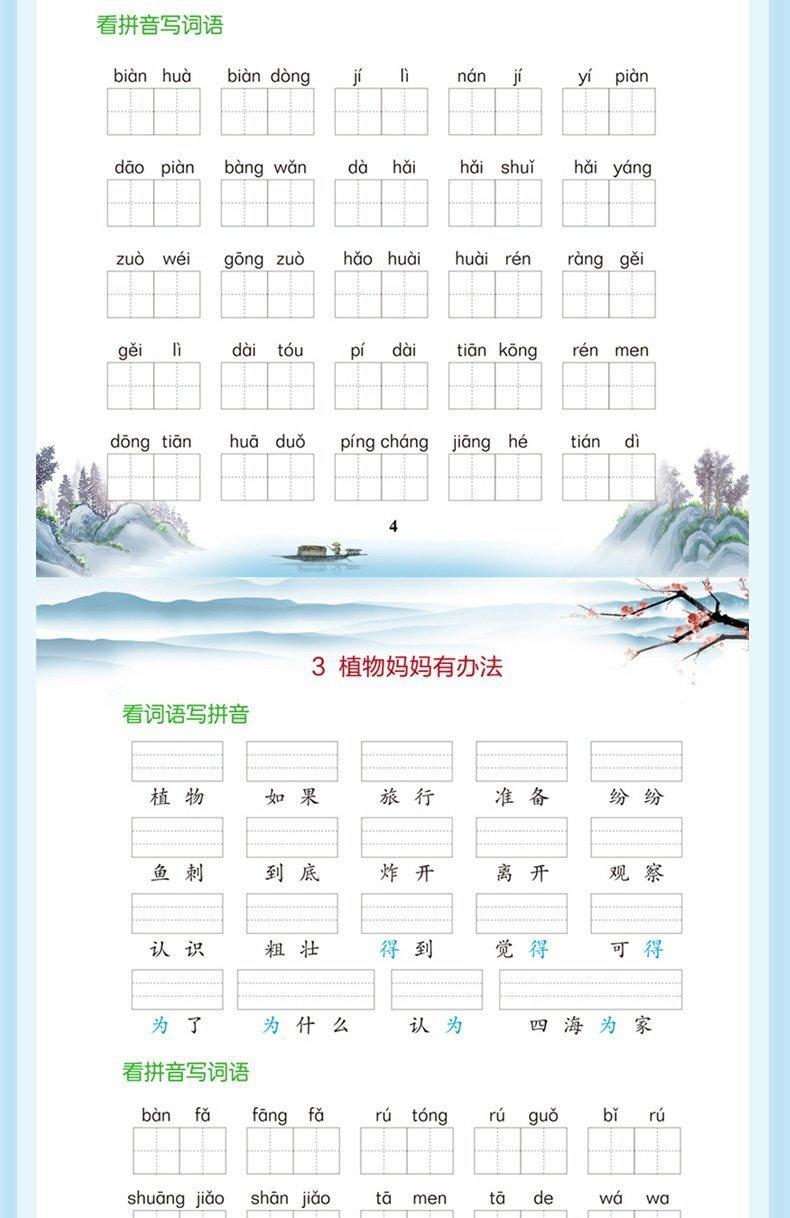 看拼音写词语

biàn huà　biàn dòng　jí lì　nán jí　yí piàn

dāo piàn　bàng wǎn　dà hǎi　hǎi shuǐ　hǎi yáng

zuò wéi　gōng zuò　hǎo huài　huài rén　ràng gěi

gěi lì　dài tóu　pí dài　tiān kōng　rén men

dōng tiān　huā duǒ　píng cháng　jiāng hé　tián dì

4

3 植物妈妈有办法

看词语写拼音

植物　如果　旅行　准备　纷纷

鱼刺　到底　炸开　离开　观察

认识　粗壮　得到　觉得　可得

为了　为什么　认为　四海为家

看拼音写词语

bàn fǎ　fāng fǎ　rú tóng　rú guǒ　bǐ rú

shuāng jiǎo　shān jiǎo　tā men　tā de　wá wa